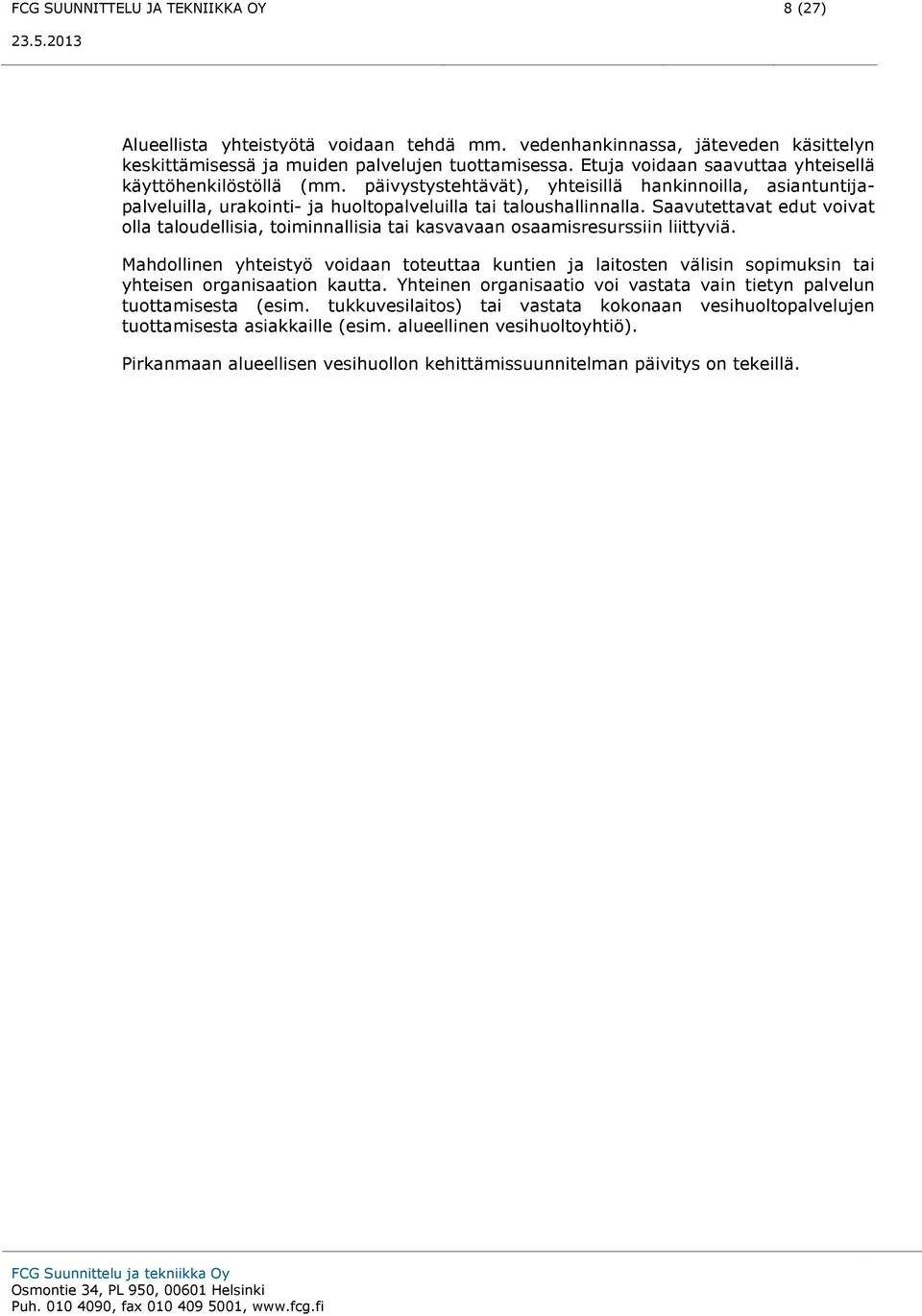 FCG SUUNNITTELU JA TEKNIIKKA OY 8 (27)
23.5.2013

Alueellista yhteistyötä voidaan tehdä mm. vedenhankinnassa, jäteveden käsittelyn keskittämisessä ja muiden palvelujen tuottamisessa. Etuja voidaan saavuttaa yhteisellä käyttöhenkilöstöllä (mm. päivystystehtävät), yhteisillä hankinnoilla, asiantuntijapalveluilla, urakointi- ja huoltopalveluilla tai taloushallinnalla. Saavutettavat edut voivat olla taloudellisia, toiminnallisia tai kasvavaan osaamisresurssiin liittyviä.

Mahdollinen yhteistyö voidaan toteuttaa kuntien ja laitosten välisin sopimuksin tai yhteisen organisaation kautta. Yhteinen organisaatio voi vastata vain tietyn palvelun tuottamisesta (esim. tukkuvesilaitos) tai vastata kokonaan vesihuoltopalvelujen tuottamisesta asiakkaille (esim. alueellinen vesihuoltoyhtiö).

Pirkanmaan alueellisen vesihuollon kehittämissuunnitelman päivitys on tekeillä.

FCG Suunnittelu ja tekniikka Oy
Osmontie 34, PL 950, 00601 Helsinki
Puh. 010 4090, fax 010 409 5001, www.fcg.fi